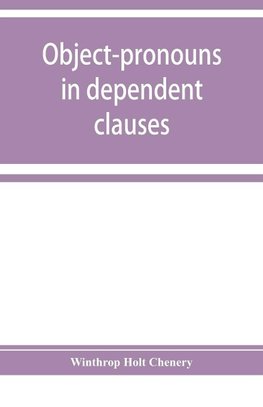 Object-pronouns in dependent clauses

Winthrop Holt Chenery